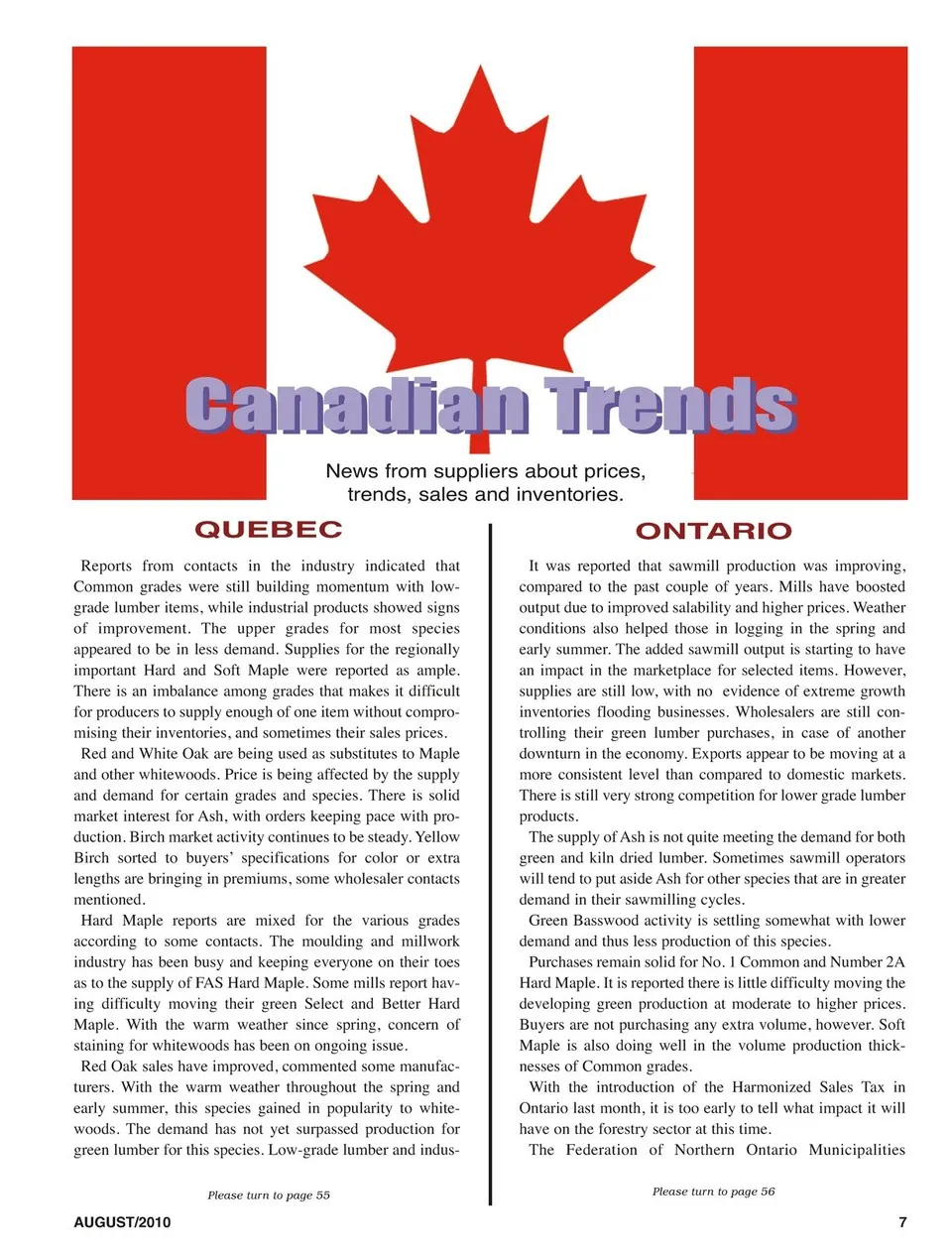 Canadian Trends

News from suppliers about prices, trends, sales and inventories.

QUEBEC

Reports from contacts in the industry indicated that Common grades were still building momentum with low-grade lumber items, while industrial products showed signs of improvement. The upper grades for most species appeared to be in less demand. Supplies for the regionally important Hard and Soft Maple were reported as ample. There is an imbalance among grades that makes it difficult for producers to supply enough of one item without compromising their inventories, and sometimes their sales prices.

Red and White Oak are being used as substitutes to Maple and other whitewoods. Price is being affected by the supply and demand for certain grades and species. There is solid market interest for Ash, with orders keeping pace with production. Birch market activity continues to be steady. Yellow Birch sorted to buyers' specifications for color or extra lengths are bringing in premiums, some wholesaler contacts mentioned.

Hard Maple reports are mixed for the various grades according to some contacts. The moulding and millwork industry has been busy and keeping everyone on their toes as to the supply of FAS Hard Maple. Some mills report having difficulty moving their green Select and Better Hard Maple. With the warm weather since spring, concern of staining for whitewoods has been on ongoing issue.

Red Oak sales have improved, commented some manufacturers. With the warm weather throughout the spring and early summer, this species gained in popularity to whitewoods. The demand has not yet surpassed production for green lumber for this species. Low-grade lumber and indus-

Please turn to page 55

ONTARIO

It was reported that sawmill production was improving, compared to the past couple of years. Mills have boosted output due to improved salability and higher prices. Weather conditions also helped those in logging in the spring and early summer. The added sawmill output is starting to have an impact in the marketplace for selected items. However, supplies are still low, with no evidence of extreme growth inventories flooding businesses. Wholesalers are still controlling their green lumber purchases, in case of another downturn in the economy. Exports appear to be moving at a more consistent level than compared to domestic markets. There is still very strong competition for lower grade lumber products.

The supply of Ash is not quite meeting the demand for both green and kiln dried lumber. Sometimes sawmill operators will tend to put aside Ash for other species that are in greater demand in their sawmilling cycles.

Green Basswood activity is settling somewhat with lower demand and thus less production of this species.

Purchases remain solid for No. 1 Common and Number 2A Hard Maple. It is reported there is little difficulty moving the developing green production at moderate to higher prices. Buyers are not purchasing any extra volume, however. Soft Maple is also doing well in the volume production thicknesses of Common grades.

With the introduction of the Harmonized Sales Tax in Ontario last month, it is too early to tell what impact it will have on the forestry sector at this time.

The Federation of Northern Ontario Municipalities

Please turn to page 56

AUGUST/2010

7